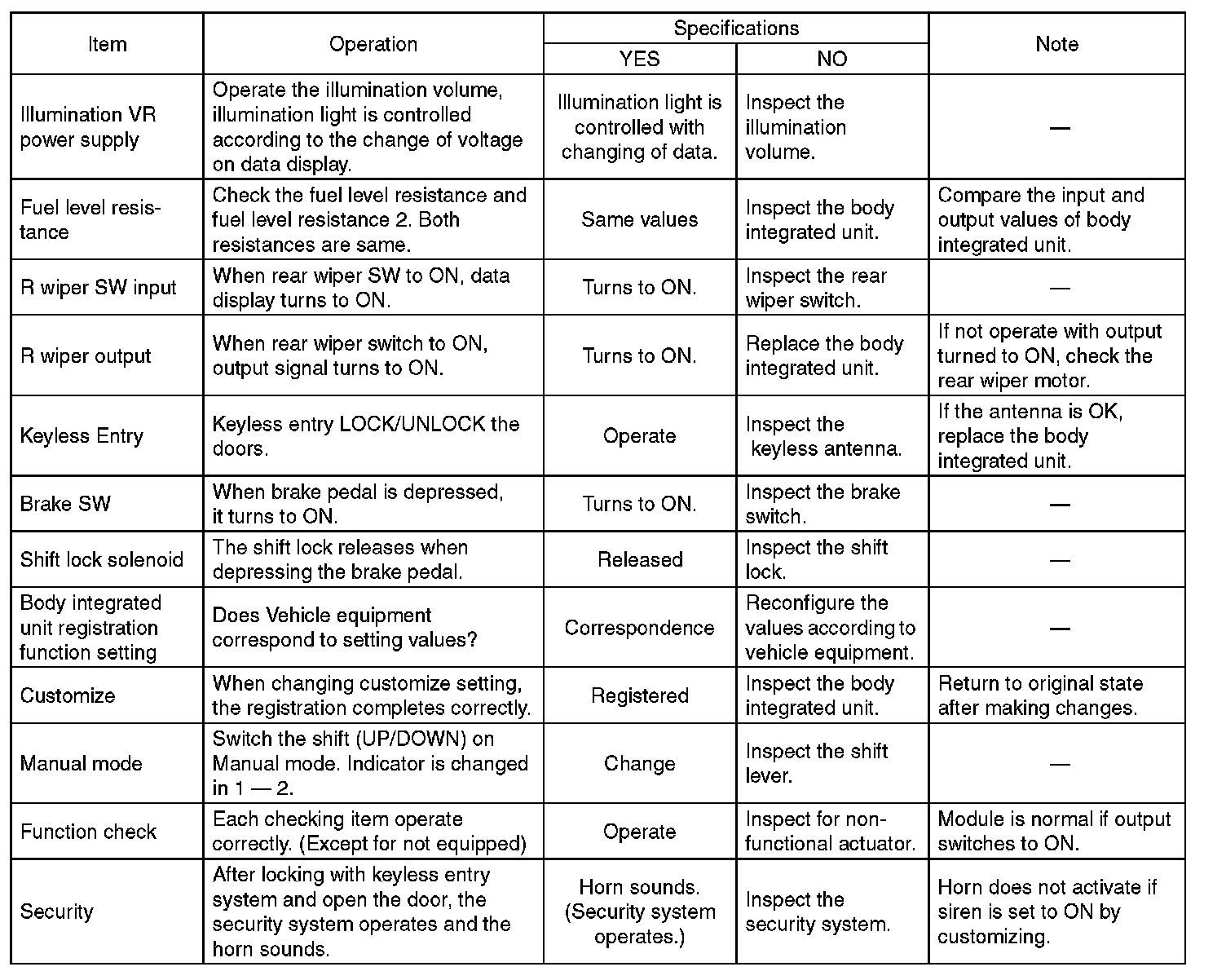 | Item | Operation | Specifications |  | Note |
|---|---|---|---|---|
|  |  | YES | NO |  |
| Illumination VR power supply | Operate the illumination volume, illumination light is controlled according to the change of voltage on data display. | Illumination light is controlled with changing of data. | Inspect the illumination volume. | — |
| Fuel level resistance | Check the fuel level resistance and fuel level resistance 2. Both resistances are same. | Same values | Inspect the body integrated unit. | Compare the input and output values of body integrated unit. |
| R wiper SW input | When rear wiper SW to ON, data display turns to ON. | Turns to ON. | Inspect the rear wiper switch. | — |
| R wiper output | When rear wiper switch to ON, output signal turns to ON. | Turns to ON. | Replace the body integrated unit. | If not operate with output turned to ON, check the rear wiper motor. |
| Keyless Entry | Keyless entry LOCK/UNLOCK the doors. | Operate | Inspect the keyless antenna. | If the antenna is OK, replace the body integrated unit. |
| Brake SW | When brake pedal is depressed, it turns to ON. | Turns to ON. | Inspect the brake switch. | — |
| Shift lock solenoid | The shift lock releases when depressing the brake pedal. | Released | Inspect the shift lock. | — |
| Body integrated unit registration function setting | Does Vehicle equipment correspond to setting values? | Correspondence | Reconfigure the values according to vehicle equipment. | — |
| Customize | When changing customize setting, the registration completes correctly. | Registered | Inspect the body integrated unit. | Return to original state after making changes. |
| Manual mode | Switch the shift (UP/DOWN) on Manual mode. Indicator is changed in 1 — 2. | Change | Inspect the shift lever. | — |
| Function check | Each checking item operate correctly. (Except for not equipped) | Operate | Inspect for non-functional actuator. | Module is normal if output switches to ON. |
| Security | After locking with keyless entry system and open the door, the security system operates and the horn sounds. | Horn sounds. (Security system operates.) | Inspect the security system. | Horn does not activate if siren is set to ON by customizing. |